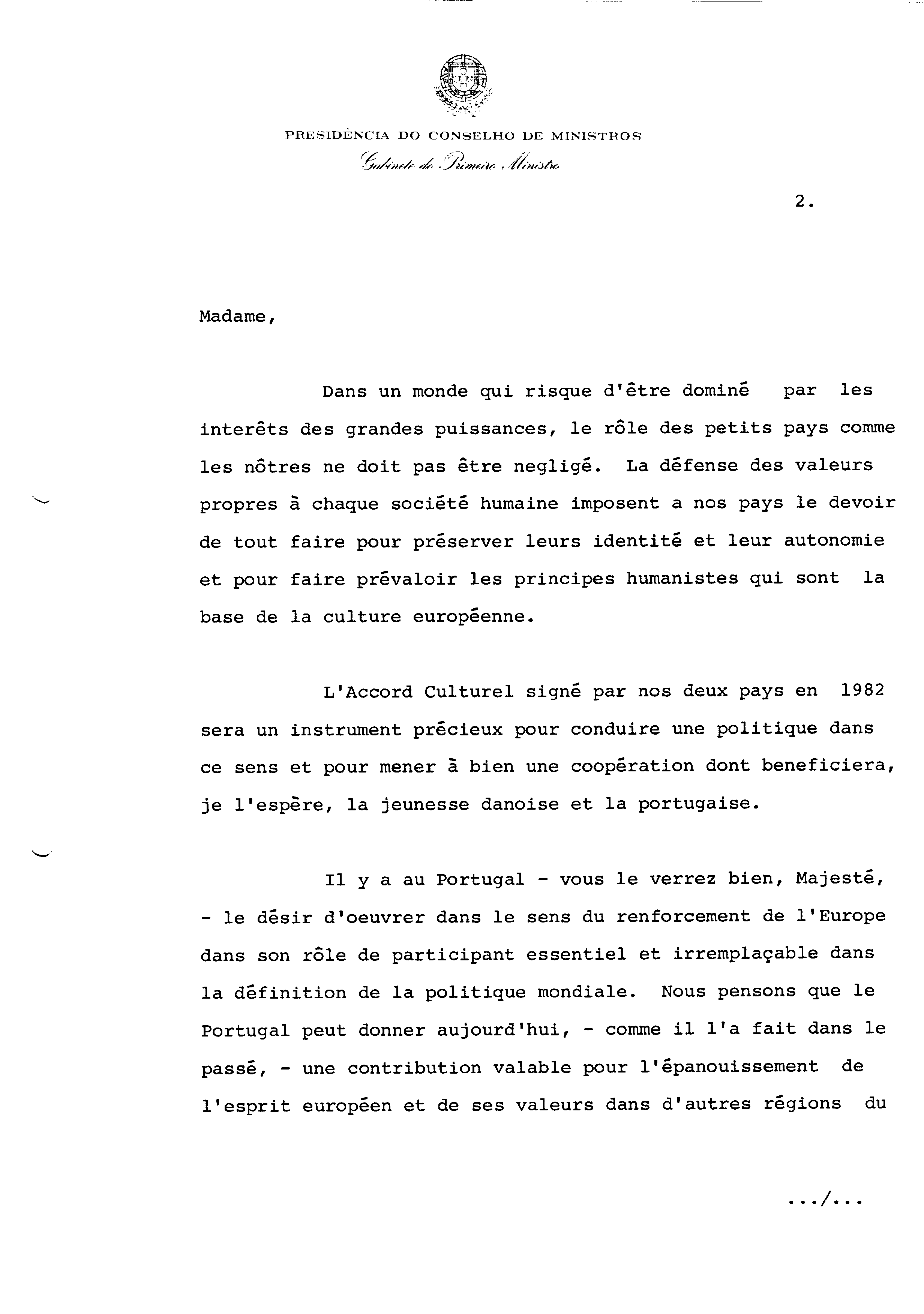 PRESIDÊNCIA DO CONSELHO DE MINISTROS
Gabinete do Primeiro Ministro

2.

Madame,

Dans un monde qui risque d'être dominé par les interêts des grandes puissances, le rôle des petits pays comme les nôtres ne doit pas être negligé. La défense des valeurs propres à chaque société humaine imposent a nos pays le devoir de tout faire pour préserver leurs identité et leur autonomie et pour faire prévaloir les principes humanistes qui sont la base de la culture européenne.

L'Accord Culturel signé par nos deux pays en 1982 sera un instrument précieux pour conduire une politique dans ce sens et pour mener à bien une coopération dont beneficiera, je l'espère, la jeunesse danoise et la portugaise.

Il y a au Portugal - vous le verrez bien, Majesté, - le désir d'oeuvrer dans le sens du renforcement de l'Europe dans son rôle de participant essentiel et irremplaçable dans la définition de la politique mondiale. Nous pensons que le Portugal peut donner aujourd'hui, - comme il l'a fait dans le passé, - une contribution valable pour l'épanouissement de l'esprit européen et de ses valeurs dans d'autres régions du

.../...